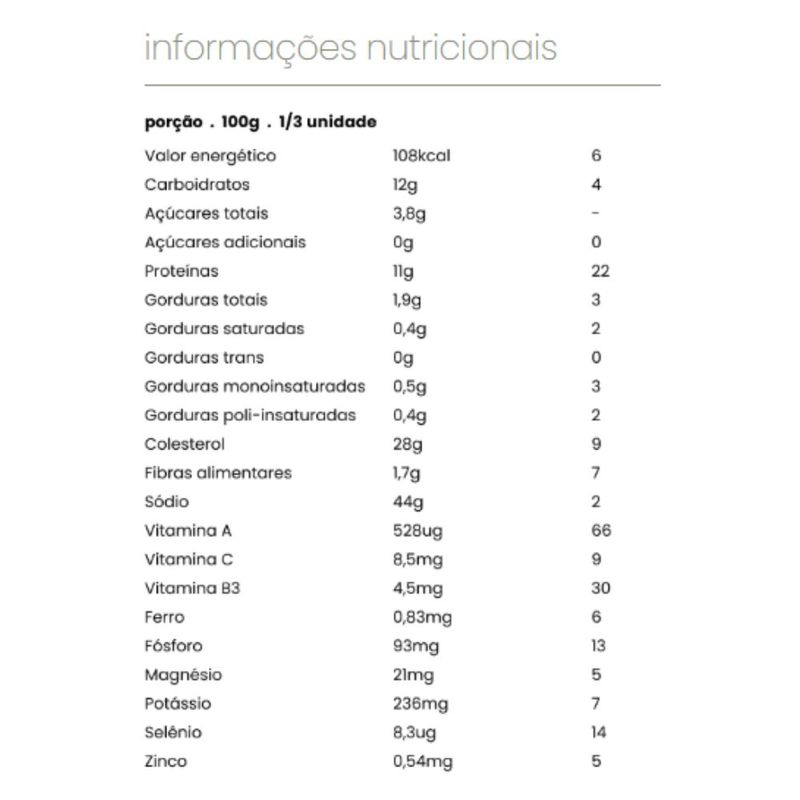 informações nutricionais

porção . 100g . 1/3 unidade

| | | |
|---|---|---|
| Valor energético | 108kcal | 6 |
| Carboidratos | 12g | 4 |
| Açúcares totais | 3,8g | - |
| Açúcares adicionais | 0g | 0 |
| Proteínas | 11g | 22 |
| Gorduras totais | 1,9g | 3 |
| Gorduras saturadas | 0,4g | 2 |
| Gorduras trans | 0g | 0 |
| Gorduras monoinsaturadas | 0,5g | 3 |
| Gorduras poli-insaturadas | 0,4g | 2 |
| Colesterol | 28g | 9 |
| Fibras alimentares | 1,7g | 7 |
| Sódio | 44g | 2 |
| Vitamina A | 528ug | 66 |
| Vitamina C | 8,5mg | 9 |
| Vitamina B3 | 4,5mg | 30 |
| Ferro | 0,83mg | 6 |
| Fósforo | 93mg | 13 |
| Magnésio | 21mg | 5 |
| Potássio | 236mg | 7 |
| Selênio | 8,3ug | 14 |
| Zinco | 0,54mg | 5 |